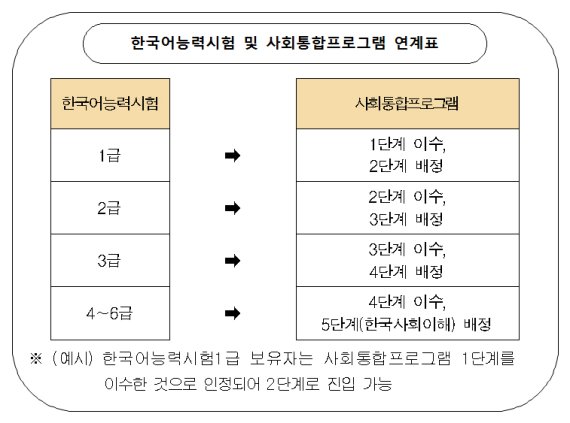 한국어능력시험 및 사회통합프로그램 연계표

| 한국어능력시험 | | 사회통합프로그램 |
|---|---|---|
| 1급 | ➡ | 1단계 이수, 2단계 배정 |
| 2급 | ➡ | 2단계 이수, 3단계 배정 |
| 3급 | ➡ | 3단계 이수, 4단계 배정 |
| 4~6급 | ➡ | 4단계 이수, 5단계(한국사회이해) 배정 |

※ (예시) 한국어능력시험1급 보유자는 사회통합프로그램 1단계를 이수한 것으로 인정되어 2단계로 진입 가능